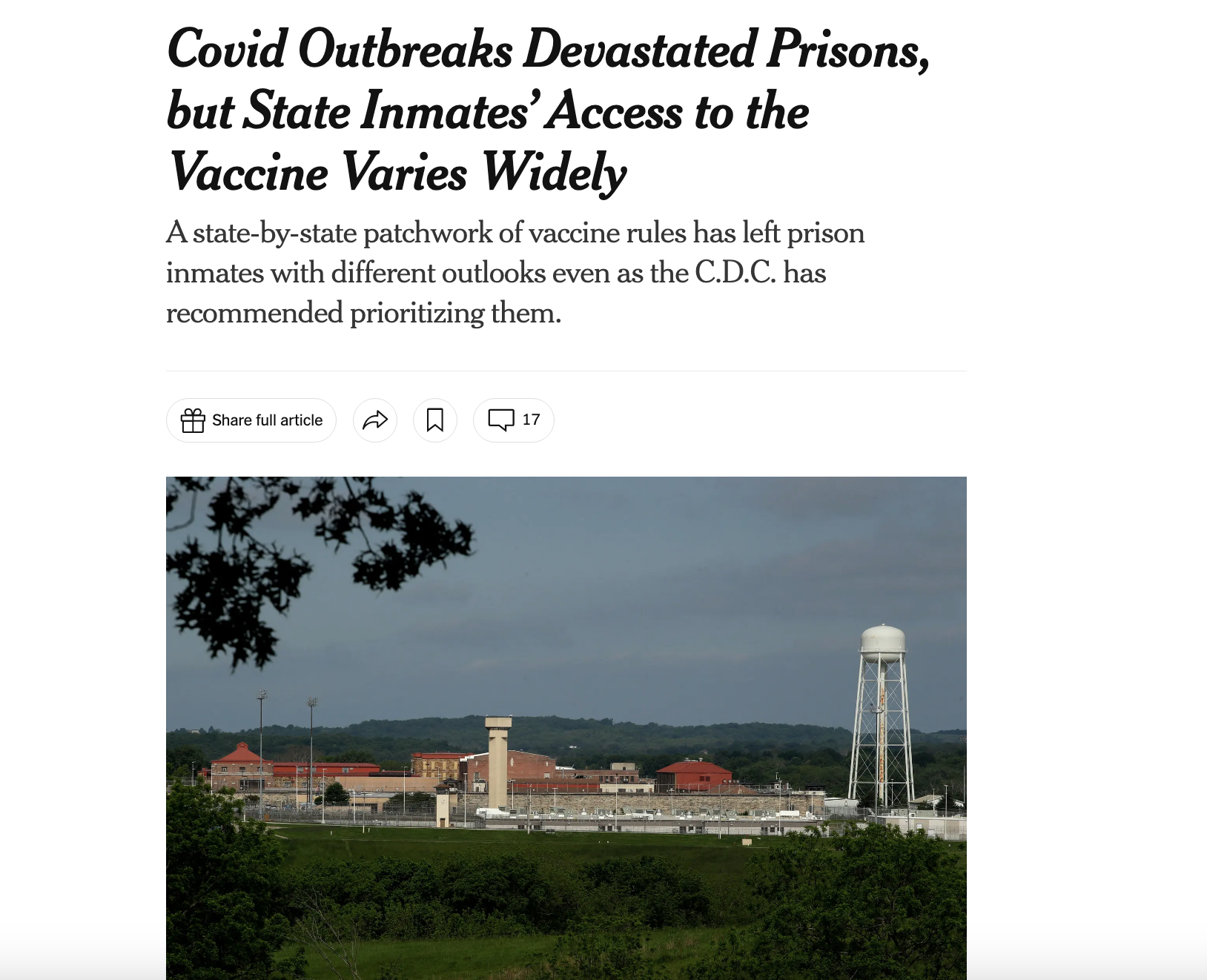 Covid Outbreaks Devastated Prisons, but State Inmates' Access to the Vaccine Varies Widely

A state-by-state patchwork of vaccine rules has left prison inmates with different outlooks even as the C.D.C. has recommended prioritizing them.

Share full article

17